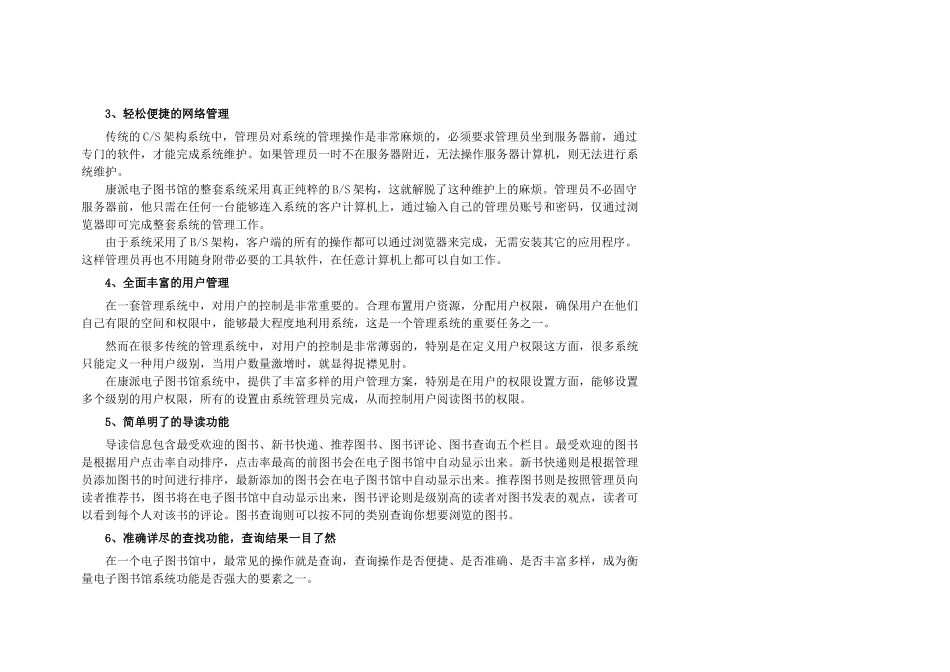 3、轻松便捷的网络管理

传统的C/S架构系统中，管理员对系统的管理操作是非常麻烦的，必须要求管理员坐到服务器前，通过专门的软件，才能完成系统维护。如果管理员一时不在服务器附近，无法操作服务器计算机，则无法进行系统维护。

康派电子图书馆的整套系统采用真正纯粹的B/S架构，这就解脱了这种维护上的麻烦。管理员不必固守服务器前，他只需在任何一台能够连入系统的客户计算机上，通过输入自己的管理员账号和密码，仅通过浏览器即可完成整套系统的管理工作。

由于系统采用了B/S架构，客户端的所有的操作都可以通过浏览器来完成，无需安装其它的应用程序。这样管理员再也不用随身附带必要的工具软件，在任意计算机上都可以自如工作。

4、全面丰富的用户管理

在一套管理系统中，对用户的控制是非常重要的。合理布置用户资源，分配用户权限，确保用户在他们自己有限的空间和权限中，能够最大程度地利用系统，这是一个管理系统的重要任务之一。

然而在很多传统的管理系统中，对用户的控制是非常薄弱的，特别是在定义用户权限这方面，很多系统只能定义一种用户级别，当用户数量激增时，就显得捉襟见肘。

在康派电子图书馆系统中，提供了丰富多样的用户管理方案，特别是在用户的权限设置方面，能够设置多个级别的用户权限，所有的设置由系统管理员完成，从而控制用户阅读图书的权限。

5、简单明了的导读功能

导读信息包含最受欢迎的图书、新书快递、推荐图书、图书评论、图书查询五个栏目。最受欢迎的图书是根据用户点击率自动排序，点击率最高的前图书会在电子图书馆中自动显示出来。新书快递则是根据管理员添加图书的时间进行排序，最新添加的图书会在电子图书馆中自动显示出来。推荐图书则是按照管理员向读者推荐书，图书将在电子图书馆中自动显示出来，图书评论则是级别高的读者对图书发表的观点，读者可以看到每个人对该书的评论。图书查询则可以按不同的类别查询你想要浏览的图书。

6、准确详尽的查找功能，查询结果一目了然

在一个电子图书馆中，最常见的操作就是查询，查询操作是否便捷、是否准确、是否丰富多样，成为衡量电子图书馆系统功能是否强大的要素之一。